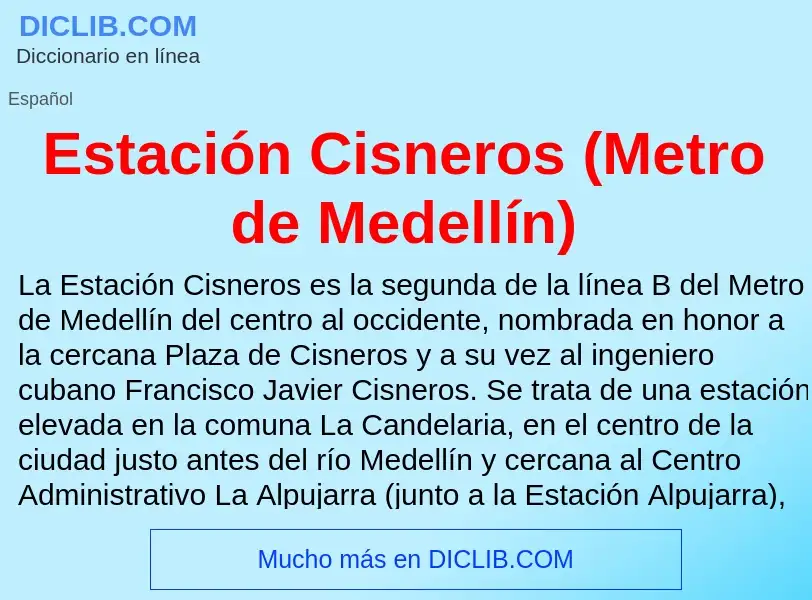 DICLIB.COM
Diccionario en línea

Español

Estación Cisneros (Metro de Medellín)

La Estación Cisneros es la segunda de la línea B del Metro de Medellín del centro al occidente, nombrada en honor a la cercana Plaza de Cisneros y a su vez al ingeniero cubano Francisco Javier Cisneros. Se trata de una estación elevada en la comuna La Candelaria, en el centro de la ciudad justo antes del río Medellín y cercana al Centro Administrativo La Alpujarra (junto a la Estación Alpujarra),

Mucho más en DICLIB.COM